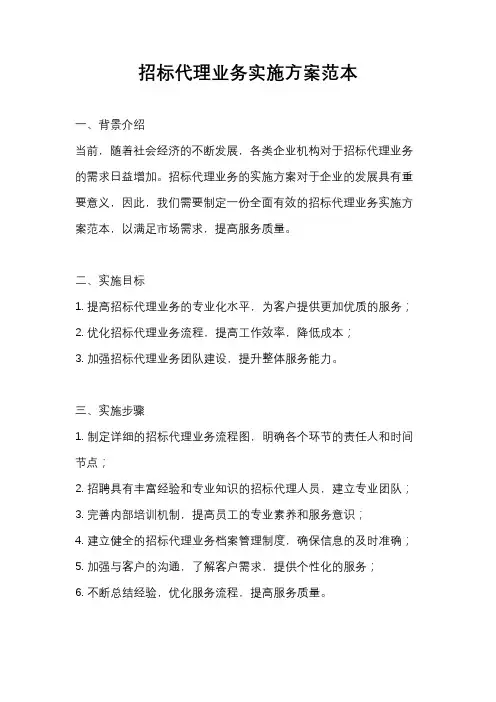 招标代理业务实施方案范本

一、背景介绍

当前，随着社会经济的不断发展，各类企业机构对于招标代理业务的需求日益增加。招标代理业务的实施方案对于企业的发展具有重要意义，因此，我们需要制定一份全面有效的招标代理业务实施方案范本，以满足市场需求，提高服务质量。

二、实施目标

1. 提高招标代理业务的专业化水平，为客户提供更加优质的服务；

2. 优化招标代理业务流程，提高工作效率，降低成本；

3. 加强招标代理业务团队建设，提升整体服务能力。

三、实施步骤

1. 制定详细的招标代理业务流程图，明确各个环节的责任人和时间节点；

2. 招聘具有丰富经验和专业知识的招标代理人员，建立专业团队；

3. 完善内部培训机制，提高员工的专业素养和服务意识；

4. 建立健全的招标代理业务档案管理制度，确保信息的及时准确；

5. 加强与客户的沟通，了解客户需求，提供个性化的服务；

6. 不断总结经验，优化服务流程，提高服务质量。